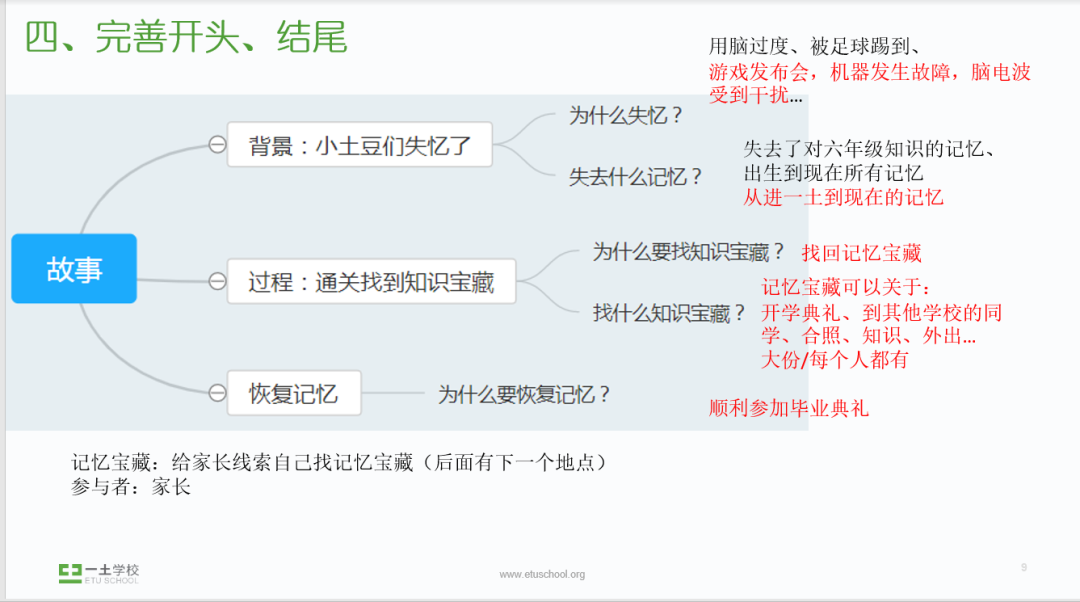 四、完善开头、结尾

故事

背景：小土豆们失忆了

为什么失忆？

用脑过度、被足球踢到、
游戏发布会，机器发生故障，脑电波受到干扰…

失去什么记忆？

失去了对六年级知识的记忆、
出生到现在所有记忆
从进一土到现在的记忆

过程：通关找到知识宝藏

为什么要找知识宝藏？ 找回记忆宝藏

找什么知识宝藏？

记忆宝藏可以关于：
开学典礼、到其他学校的同学、合照、知识、外出…
大份/每个人都有

恢复记忆

为什么要恢复记忆？

顺利参加毕业典礼

记忆宝藏：给家长线索自己找记忆宝藏（后面有下一个地点）
参与者：家长

一土学校
ETU SCHOOL

www.etuschool.org

9